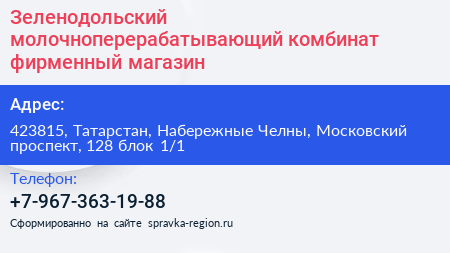 Зеленодольский молочноперерабатывающий комбинат фирменный магазин

Адрес:

423815, Татарстан, Набережные Челны, Московский проспект, 128 блок 1/1

Телефон:

+7-967-363-19-88

Сформированно на сайте spravka-region.ru